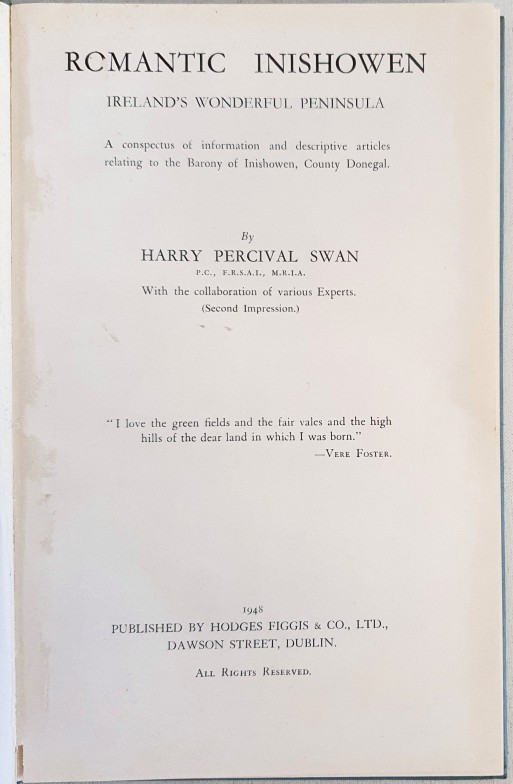 ROMANTIC INISHOWEN

IRELAND'S WONDERFUL PENINSULA

A conspectus of information and descriptive articles relating to the Barony of Inishowen, County Donegal.

By

HARRY PERCIVAL SWAN

P.C., F.R.S.A.I., M.R.I.A.

With the collaboration of various Experts.

(Second Impression.)

"I love the green fields and the fair vales and the high hills of the dear land in which I was born."

—Vere Foster.

1948

PUBLISHED BY HODGES FIGGIS & CO., LTD., DAWSON STREET, DUBLIN.

All Rights Reserved.